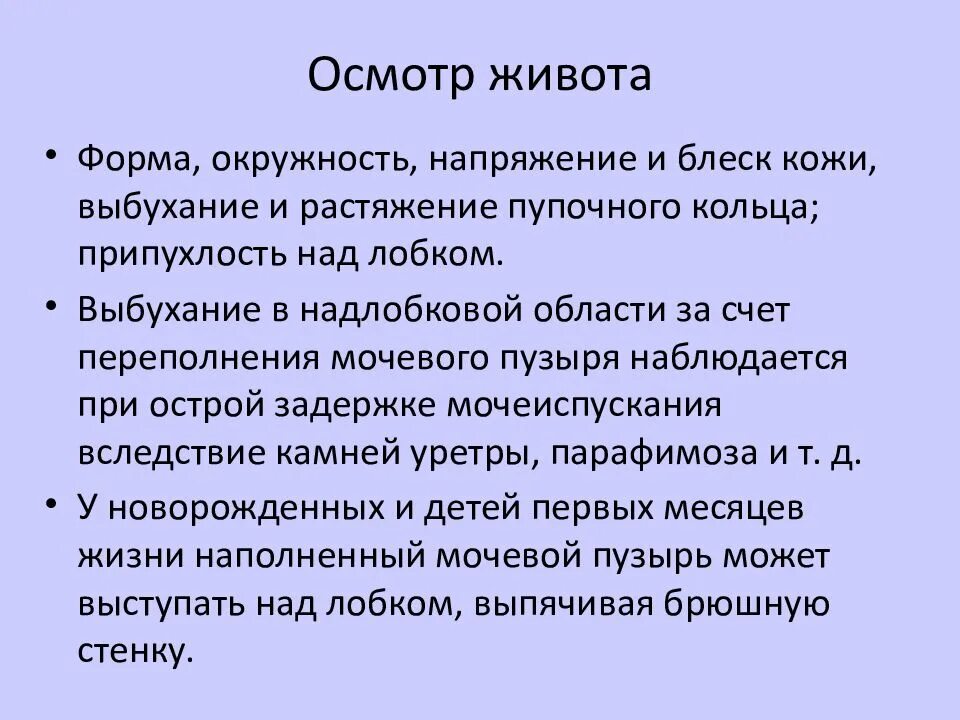 Осмотр живота

• Форма, окружность, напряжение и блеск кожи, выбухание и растяжение пупочного кольца; припухлость над лобком.

• Выбухание в надлобковой области за счет переполнения мочевого пузыря наблюдается при острой задержке мочеиспускания вследствие камней уретры, парафимоза и т. д.

• У новорожденных и детей первых месяцев жизни наполненный мочевой пузырь может выступать над лобком, выпячивая брюшную стенку.